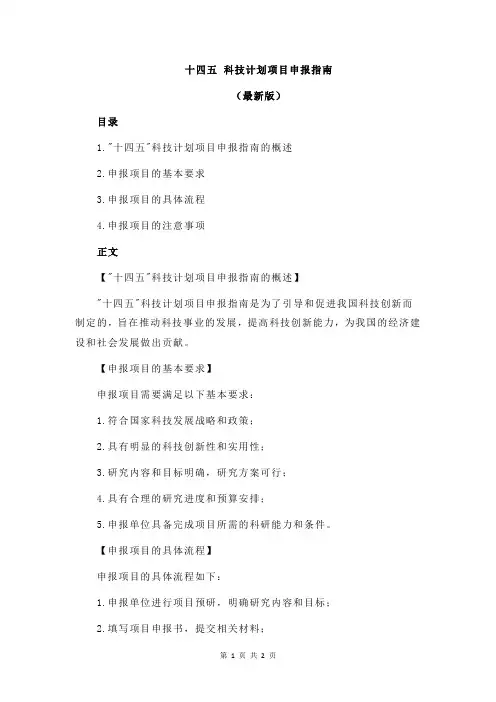 十四五 科技计划项目申报指南

（最新版）

目录

1."十四五"科技计划项目申报指南的概述

2.申报项目的基本要求

3.申报项目的具体流程

4.申报项目的注意事项

正文

【"十四五"科技计划项目申报指南的概述】

"十四五"科技计划项目申报指南是为了引导和促进我国科技创新而制定的，旨在推动科技事业的发展，提高科技创新能力，为我国的经济建设和社会发展做出贡献。

【申报项目的基本要求】

申报项目需要满足以下基本要求：

1.符合国家科技发展战略和政策；

2.具有明显的科技创新性和实用性；

3.研究内容和目标明确，研究方案可行；

4.具有合理的研究进度和预算安排；

5.申报单位具备完成项目所需的科研能力和条件。

【申报项目的具体流程】

申报项目的具体流程如下：

1.申报单位进行项目预研，明确研究内容和目标；

2.填写项目申报书，提交相关材料；

第 1 页 共 2 页